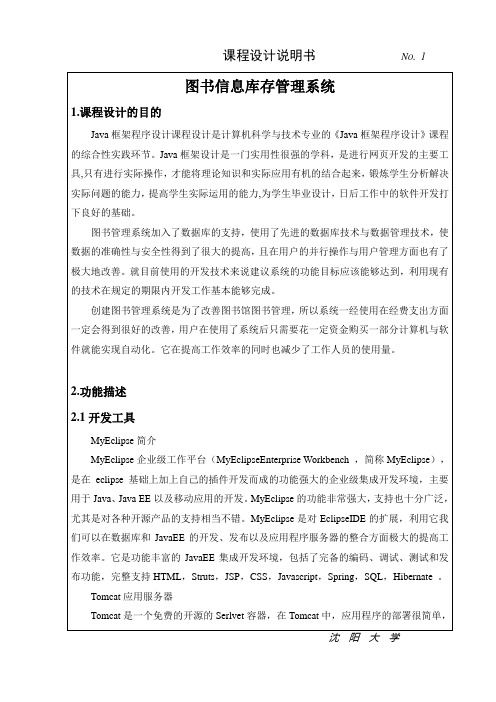 课程设计说明书 No. 1

图书信息库存管理系统

1.课程设计的目的

Java 框架程序设计课程设计是计算机科学与技术专业的《Java 框架程序设计》课程的综合性实践环节。Java 框架设计是一门实用性很强的学科，是进行网页开发的主要工具,只有进行实际操作，才能将理论知识和实际应用有机的结合起来，锻炼学生分析解决实际问题的能力，提高学生实际运用的能力,为学生毕业设计，日后工作中的软件开发打下良好的基础。

图书管理系统加入了数据库的支持，使用了先进的数据库技术与数据管理技术，使数据的准确性与安全性得到了很大的提高，且在用户的并行操作与用户管理方面也有了极大地改善。就目前使用的开发技术来说建议系统的功能目标应该能够达到，利用现有的技术在规定的期限内开发工作基本能够完成。

创建图书管理系统是为了改善图书馆图书管理，所以系统一经使用在经费支出方面一定会得到很好的改善，用户在使用了系统后只需要花一定资金购买一部分计算机与软件就能实现自动化。它在提高工作效率的同时也减少了工作人员的使用量。

2.功能描述

2.1 开发工具

MyEclipse 简介

MyEclipse 企业级工作平台（MyEclipseEnterprise Workbench ，简称 MyEclipse），是在 eclipse 基础上加上自己的插件开发而成的功能强大的企业级集成开发环境，主要用于 Java、Java EE 以及移动应用的开发。MyEclipse 的功能非常强大，支持也十分广泛，尤其是对各种开源产品的支持相当不错。MyEclipse 是对 EclipseIDE 的扩展，利用它我们可以在数据库和 JavaEE 的开发、发布以及应用程序服务器的整合方面极大的提高工作效率。它是功能丰富的 JavaEE 集成开发环境，包括了完备的编码、调试、测试和发布功能，完整支持 HTML，Struts，JSP，CSS，Javascript，Spring，SQL，Hibernate 。

Tomcat 应用服务器

Tomcat 是一个免费的开源的 Serlvet 容器，在 Tomcat 中，应用程序的部署很简单，

沈 阳 大 学